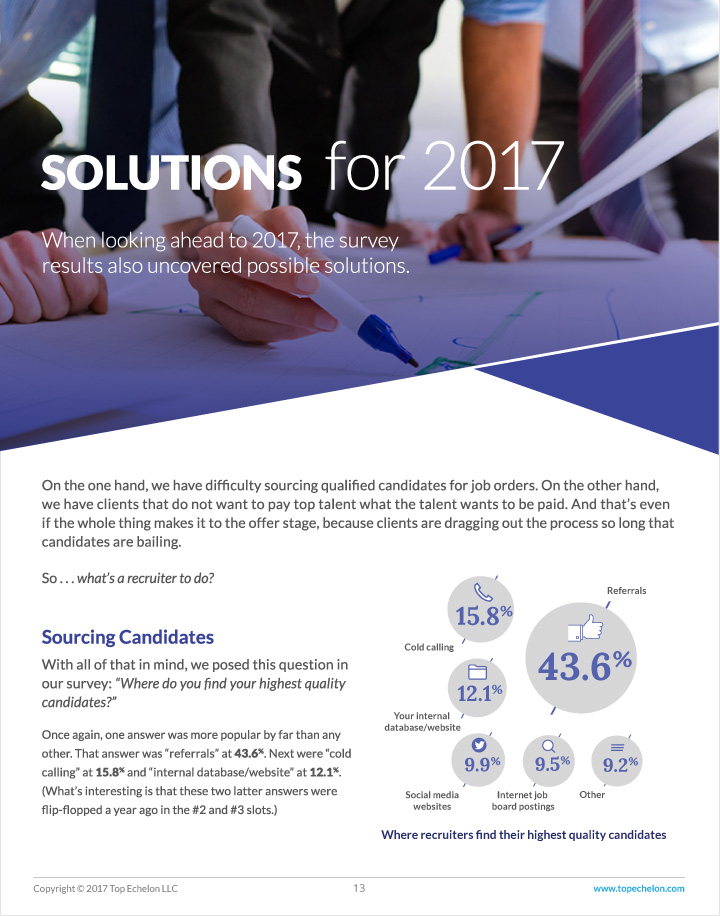 SOLUTIONS for 2017

When looking ahead to 2017, the survey results also uncovered possible solutions.

On the one hand, we have difficulty sourcing qualified candidates for job orders. On the other hand, we have clients that do not want to pay top talent what the talent wants to be paid. And that's even if the whole thing makes it to the offer stage, because clients are dragging out the process so long that candidates are bailing.

So . . . what's a recruiter to do?

Sourcing Candidates

With all of that in mind, we posed this question in our survey: "Where do you find your highest quality candidates?"

Once again, one answer was more popular by far than any other. That answer was "referrals" at 43.6%. Next were "cold calling" at 15.8% and "internal database/website" at 12.1%. (What's interesting is that these two latter answers were flip-flopped a year ago in the #2 and #3 slots.)

15.8%
Cold calling

Referrals
43.6%

12.1%
Your internal database/website

9.9%
Social media websites

9.5%
Internet job board postings

9.2%
Other

Where recruiters find their highest quality candidates

Copyright © 2017 Top Echelon LLC 13 www.topechelon.com